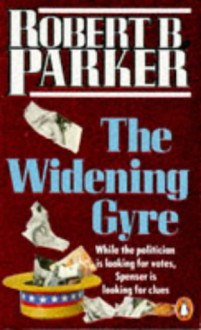 ROBERT B PARKER

The Widening Gyre

While the politician is looking for votes, Spenser is looking for clues